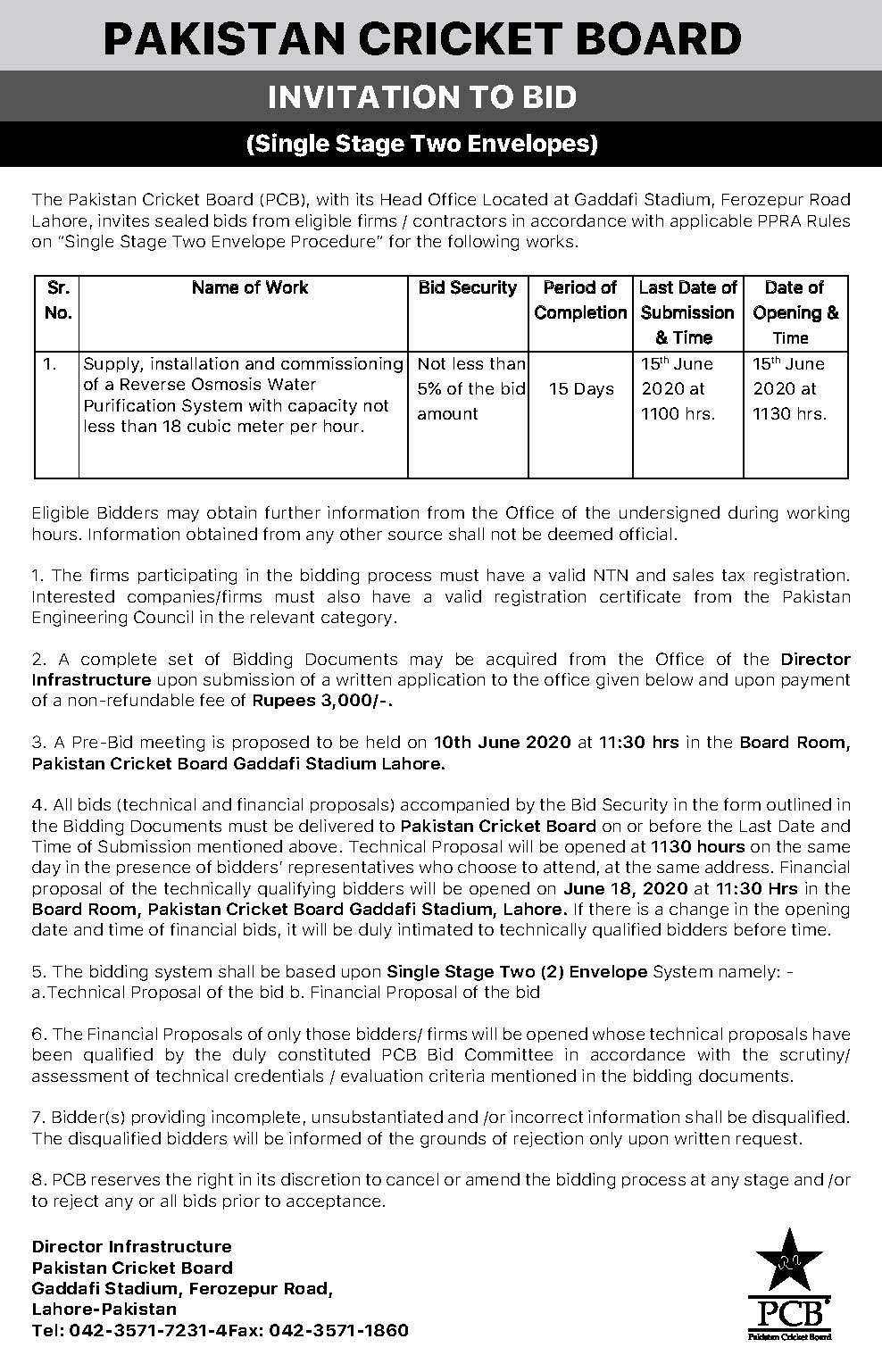 PAKISTAN CRICKET BOARD

INVITATION TO BID

(Single Stage Two Envelopes)

The Pakistan Cricket Board (PCB), with its Head Office Located at Gaddafi Stadium, Ferozepur Road Lahore, invites sealed bids from eligible firms / contractors in accordance with applicable PPRA Rules on "Single Stage Two Envelope Procedure" for the following works.

| Sr. No. | Name of Work | Bid Security | Period of Completion | Last Date of Submission & Time | Date of Opening & Time |
|---|---|---|---|---|---|
| 1. | Supply, installation and commissioning of a Reverse Osmosis Water Purification System with capacity not less than 18 cubic meter per hour. | Not less than 5% of the bid amount | 15 Days | $15^{th}$ June 2020 at 1100 hrs. | $15^{th}$ June 2020 at 1130 hrs. |

Eligible Bidders may obtain further information from the Office of the undersigned during working hours. Information obtained from any other source shall not be deemed official.

1. The firms participating in the bidding process must have a valid NTN and sales tax registration. Interested companies/firms must also have a valid registration certificate from the Pakistan Engineering Council in the relevant category.

2. A complete set of Bidding Documents may be acquired from the Office of the Director Infrastructure upon submission of a written application to the office given below and upon payment of a non-refundable fee of Rupees 3,000/-.

3. A Pre-Bid meeting is proposed to be held on 10th June 2020 at 11:30 hrs in the Board Room, Pakistan Cricket Board Gaddafi Stadium Lahore.

4. All bids (technical and financial proposals) accompanied by the Bid Security in the form outlined in the Bidding Documents must be delivered to Pakistan Cricket Board on or before the Last Date and Time of Submission mentioned above. Technical Proposal will be opened at 1130 hours on the same day in the presence of bidders' representatives who choose to attend, at the same address. Financial proposal of the technically qualifying bidders will be opened on June 18, 2020 at 11:30 Hrs in the Board Room, Pakistan Cricket Board Gaddafi Stadium, Lahore. If there is a change in the opening date and time of financial bids, it will be duly intimated to technically qualified bidders before time.

5. The bidding system shall be based upon Single Stage Two (2) Envelope System namely: - a.Technical Proposal of the bid b. Financial Proposal of the bid

6. The Financial Proposals of only those bidders/ firms will be opened whose technical proposals have been qualified by the duly constituted PCB Bid Committee in accordance with the scrutiny/ assessment of technical credentials / evaluation criteria mentioned in the bidding documents.

7. Bidder(s) providing incomplete, unsubstantiated and /or incorrect information shall be disqualified. The disqualified bidders will be informed of the grounds of rejection only upon written request.

8. PCB reserves the right in its discretion to cancel or amend the bidding process at any stage and /or to reject any or all bids prior to acceptance.

Director Infrastructure
Pakistan Cricket Board
Gaddafi Stadium, Ferozepur Road,
Lahore-Pakistan
Tel: 042-3571-7231-4Fax: 042-3571-1860

PCB
Pakistan Cricket Board